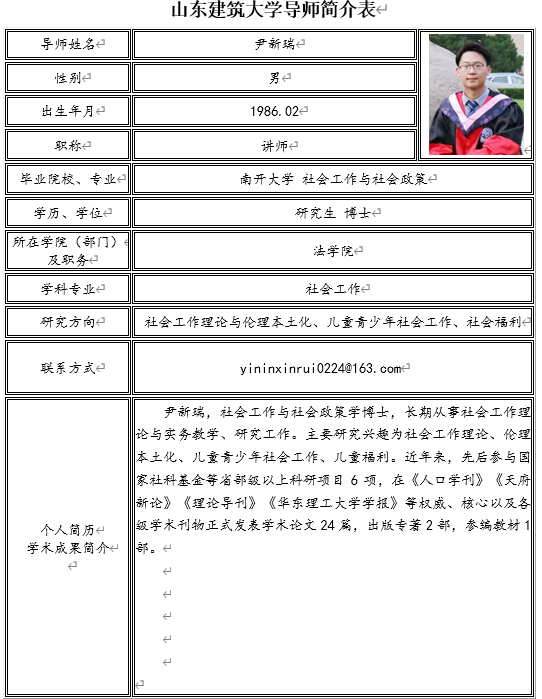 山东建筑大学导师简介表

| 导师姓名 | 尹新瑞 |
|---|---|
| 性别 | 男 |
| 出生年月 | 1986.02 |
| 职称 | 讲师 |
| 毕业院校、专业 | 南开大学 社会工作与社会政策 |
| 学历、学位 | 研究生 博士 |
| 所在学院（部门）及职务 | 法学院 |
| 学科专业 | 社会工作 |
| 研究方向 | 社会工作理论与伦理本土化、儿童青少年社会工作、社会福利 |
| 联系方式 | yininxinrui0224@163.com |
| 个人简历 学术成果简介 | 尹新瑞，社会工作与社会政策学博士，长期从事社会工作理论与实务教学、研究工作。主要研究兴趣为社会工作理论、伦理本土化、儿童青少年社会工作、儿童福利。近年来，先后参与国家社科基金等省部级以上科研项目 6 项，在《人口学刊》《天府新论》《理论导刊》《华东理工大学学报》等权威、核心以及各级学术刊物正式发表学术论文 24 篇，出版专著 2 部，参编教材 1 部。 |